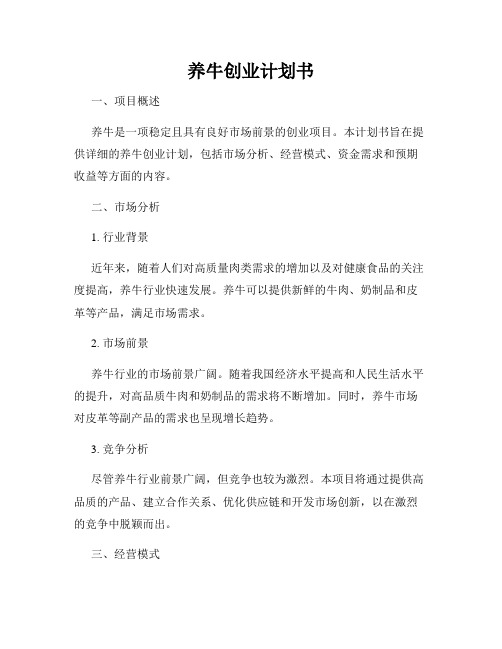 养牛创业计划书

一、项目概述

养牛是一项稳定且具有良好市场前景的创业项目。本计划书旨在提供详细的养牛创业计划，包括市场分析、经营模式、资金需求和预期收益等方面的内容。

二、市场分析

1. 行业背景

近年来，随着人们对高质量肉类需求的增加以及对健康食品的关注度提高，养牛行业快速发展。养牛可以提供新鲜的牛肉、奶制品和皮革等产品，满足市场需求。

2. 市场前景

养牛行业的市场前景广阔。随着我国经济水平提高和人民生活水平的提升，对高品质牛肉和奶制品的需求将不断增加。同时，养牛市场对皮革等副产品的需求也呈现增长趋势。

3. 竞争分析

尽管养牛行业前景广阔，但竞争也较为激烈。本项目将通过提供高品质的产品、建立合作关系、优化供应链和开发市场创新，以在激烈的竞争中脱颖而出。

三、经营模式